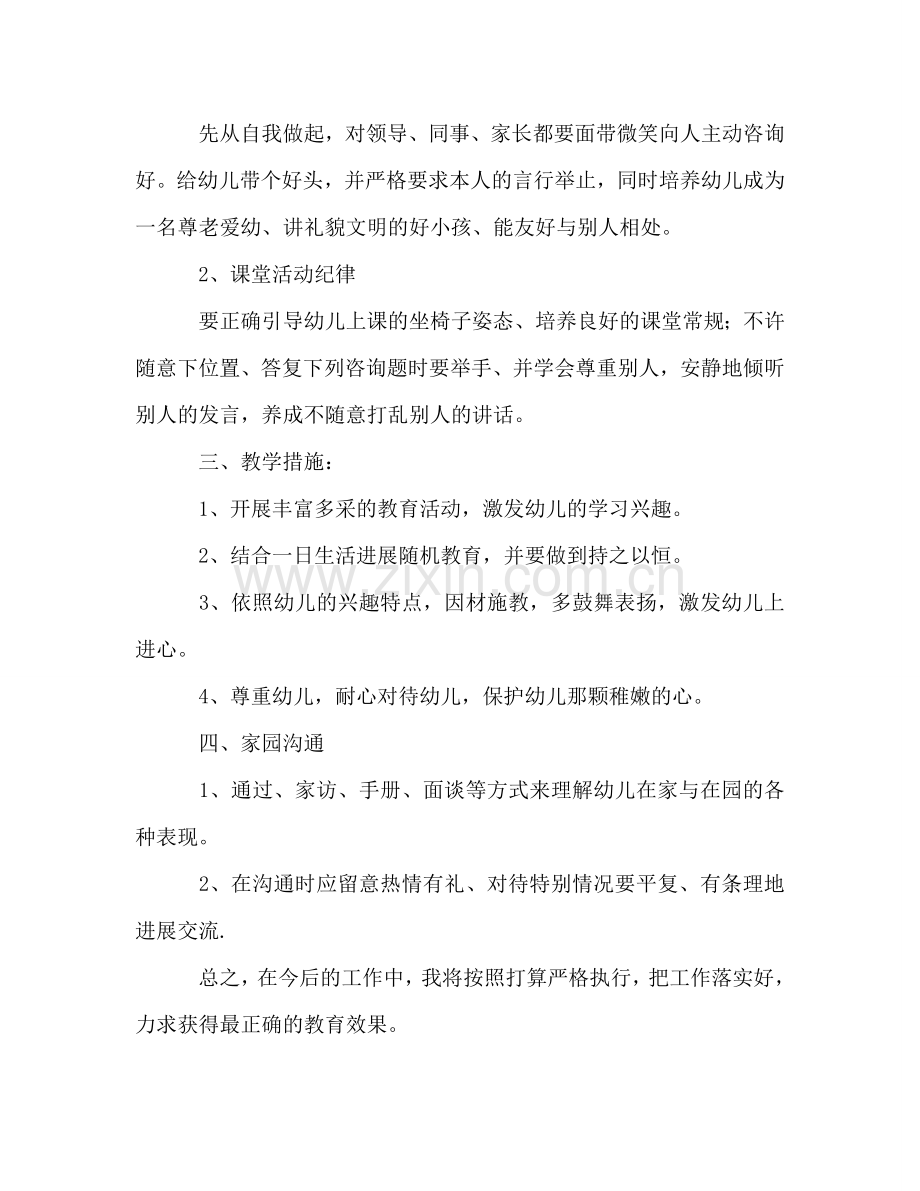 先从自我做起，对领导、同事、家长都要面带微笑向人主动咨询好。给幼儿带个好头，并严格要求本人的言行举止，同时培养幼儿成为一名尊老爱幼、讲礼貌文明的好小孩、能友好与别人相处。

2、课堂活动纪律

要正确引导幼儿上课的坐椅子姿态、培养良好的课堂常规；不许随意下位置、答复下列咨询题时要举手、并学会尊重别人，安静地倾听别人的发言，养成不随意打乱别人的讲话。

三、教学措施：

1、开展丰富多采的教育活动，激发幼儿的学习兴趣。

2、结合一日生活进展随机教育，并要做到持之以恒。

3、依照幼儿的兴趣特点，因材施教，多鼓舞表扬，激发幼儿上进心。

4、尊重幼儿，耐心对待幼儿，保护幼儿那颗稚嫩的心。

四、家园沟通

1、通过、家访、手册、面谈等方式来理解幼儿在家与在园的各种表现。

2、在沟通时应留意热情有礼、对待特别情况要平复、有条理地进展交流.

总之，在今后的工作中，我将按照打算严格执行，把工作落实好，力求获得最正确的教育效果。

www.zixin.com.cn